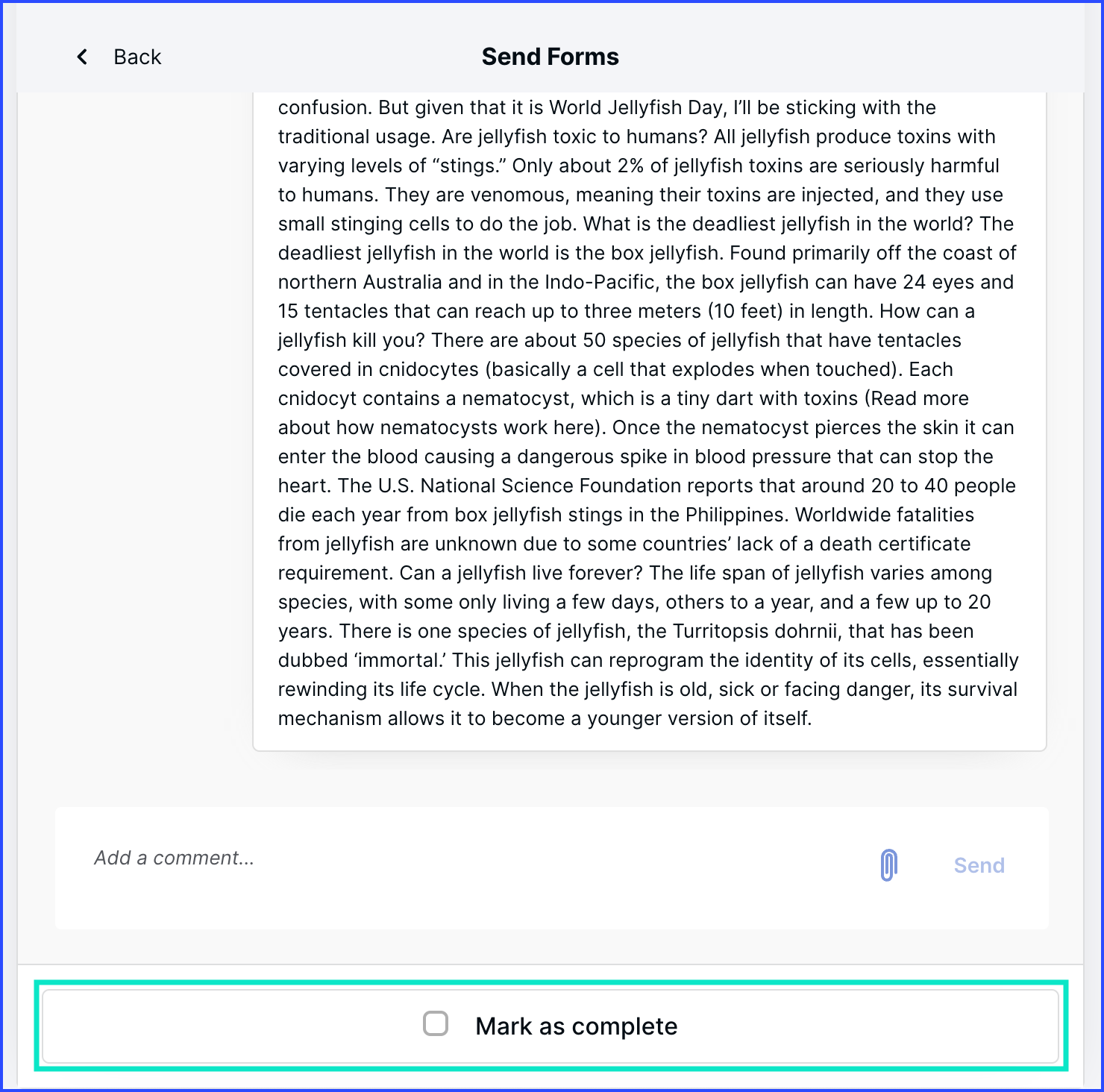 Back

Send Forms

confusion. But given that it is World Jellyfish Day, I'll be sticking with the traditional usage. Are jellyfish toxic to humans? All jellyfish produce toxins with varying levels of "stings." Only about 2% of jellyfish toxins are seriously harmful to humans. They are venomous, meaning their toxins are injected, and they use small stinging cells to do the job. What is the deadliest jellyfish in the world? The deadliest jellyfish in the world is the box jellyfish. Found primarily off the coast of northern Australia and in the Indo-Pacific, the box jellyfish can have 24 eyes and 15 tentacles that can reach up to three meters (10 feet) in length. How can a jellyfish kill you? There are about 50 species of jellyfish that have tentacles covered in cnidocytes (basically a cell that explodes when touched). Each cnidocyt contains a nematocyst, which is a tiny dart with toxins (Read more about how nematocysts work here). Once the nematocyst pierces the skin it can enter the blood causing a dangerous spike in blood pressure that can stop the heart. The U.S. National Science Foundation reports that around 20 to 40 people die each year from box jellyfish stings in the Philippines. Worldwide fatalities from jellyfish are unknown due to some countries' lack of a death certificate requirement. Can a jellyfish live forever? The life span of jellyfish varies among species, with some only living a few days, others to a year, and a few up to 20 years. There is one species of jellyfish, the Turritopsis dohrnii, that has been dubbed 'immortal.' This jellyfish can reprogram the identity of its cells, essentially rewinding its life cycle. When the jellyfish is old, sick or facing danger, its survival mechanism allows it to become a younger version of itself.

Add a comment...

Send

Mark as complete